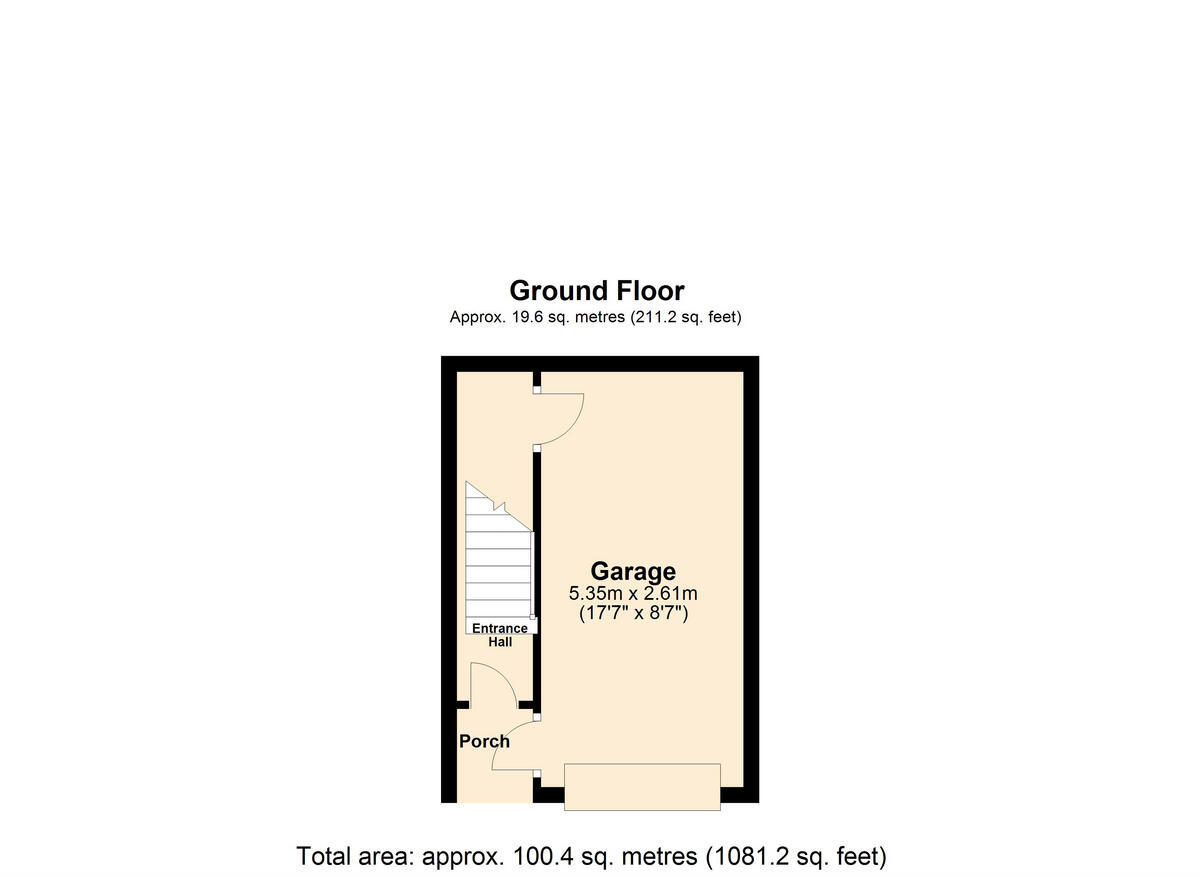 Ground Floor
Approx. 19.6 sq. metres (211.2 sq. feet)

Garage
5.35m x 2.61m
(17'7" x 8'7")

Entrance Hall

Porch

Total area: approx. 100.4 sq. metres (1081.2 sq. feet)